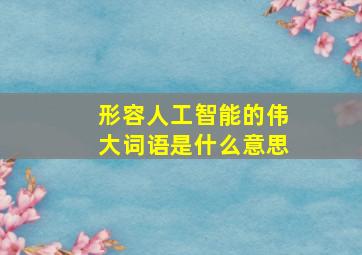 形容人工智能的伟大词语是什么意思